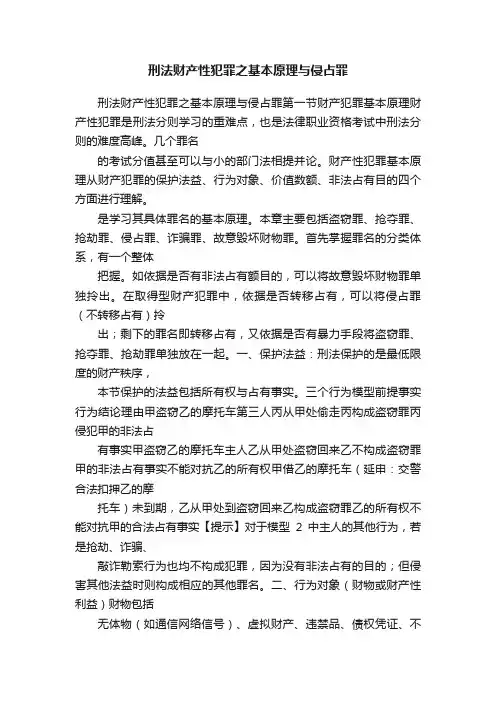 刑法财产性犯罪之基本原理与侵占罪

刑法财产性犯罪之基本原理与侵占罪第一节财产犯罪基本原理财产性犯罪是刑法分则学习的重难点，也是法律职业资格考试中刑法分则的难度高峰。几个罪名

的考试分值甚至可以与小的部门法相提并论。财产性犯罪基本原理从财产犯罪的保护法益、行为对象、价值数额、非法占有目的四个方面进行理解。

是学习其具体罪名的基本原理。本章主要包括盗窃罪、抢夺罪、抢劫罪、侵占罪、诈骗罪、故意毁坏财物罪。首先掌握罪名的分类体系，有一个整体

把握。如依据是否有非法占有额目的，可以将故意毁坏财物罪单独拎出。在取得型财产犯罪中，依据是否转移占有，可以将侵占罪（不转移占有）拎

出；剩下的罪名即转移占有，又依据是否有暴力手段将盗窃罪、抢夺罪、抢劫罪单独放在一起。一、保护法益：刑法保护的是最低限度的财产秩序，

本节保护的法益包括所有权与占有事实。三个行为模型前提事实行为结论理由甲盗窃乙的摩托车第三人丙从甲处偷走丙构成盗窃罪丙侵犯甲的非法占

有事实甲盗窃乙的摩托车主人乙从甲处盗窃回来乙不构成盗窃罪甲的非法占有事实不能对抗乙的所有权甲借乙的摩托车（延申：交警合法扣押乙的摩

托车）未到期，乙从甲处到盗窃回来乙构成盗窃罪乙的所有权不能对抗甲的合法占有事实【提示】对于模型 2 中主人的其他行为，若是抢劫、诈骗、

敲诈勒索行为也均不构成犯罪，因为没有非法占有的目的；但侵害其他法益时则构成相应的其他罪名。二、行为对象（财物或财产性利益）财物包括

无体物（如通信网络信号）、虚拟财产、违禁品、债权凭证、不